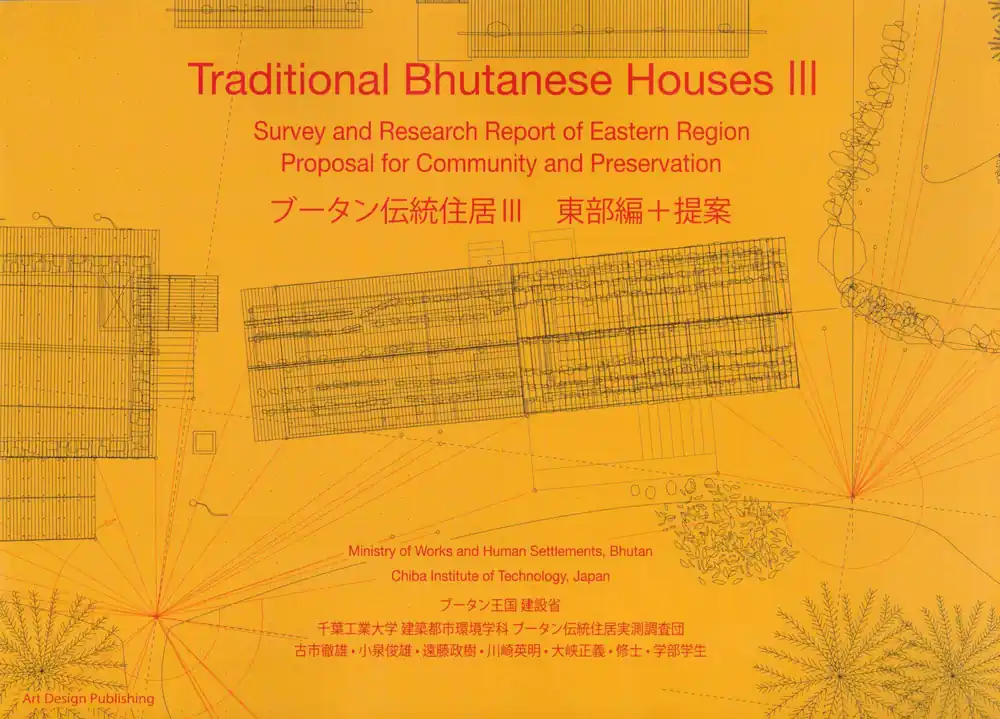 Traditional Bhutanese Houses III

Survey and Research Report of Eastern Region
Proposal for Community and Preservation

ブータン伝統住居III　東部編＋提案

Ministry of Works and Human Settlements, Bhutan

Chiba Institute of Technology, Japan

ブータン王国 建設省

千葉工業大学 建築都市環境学科 ブータン伝統住居実測調査団

古市徹雄・小泉俊雄・遠藤政樹・川崎英明・大峡正義・修士・学部学生

Art Design Publishing